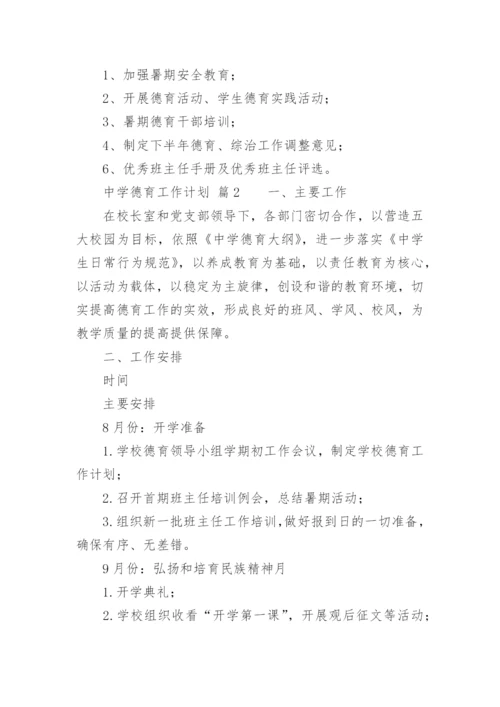 1、加强暑期安全教育；

2、开展德育活动、学生德育实践活动；

3、暑期德育干部培训；

4、制定下半年德育、综治工作调整意见；

6、优秀班主任手册及优秀班主任评选。

中学德育工作计划 篇2 一、主要工作

在校长室和党支部领导下，各部门密切合作，以营造五大校园为目标，依照《中学德育大纲》，进一步落实《中学生日常行为规范》，以养成教育为基础，以责任教育为核心，以活动为载体，以稳定为主旋律，创设和谐的教育环境，切实提高德育工作的实效，形成良好的班风、学风、校风，为教学质量的提高提供保障。

二、工作安排

时间

主要安排

8月份：开学准备

1.学校德育领导小组学期初工作会议，制定学校德育工作计划；

2.召开首期班主任培训例会，总结暑期活动；

3.组织新一批班主任工作培训，做好报到日的一切准备，确保有序、无差错。

9月份：弘扬和培育民族精神月

1.开学典礼；

2.学校组织收看“开学第一课”，开展观后征文等活动；